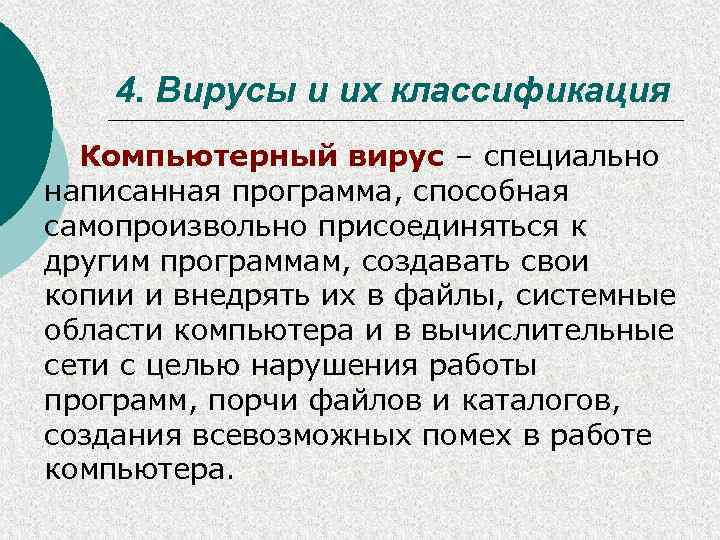 4. Вирусы и их классификация

Компьютерный вирус – специально написанная программа, способная самопроизвольно присоединяться к другим программам, создавать свои копии и внедрять их в файлы, системные области компьютера и в вычислительные сети с целью нарушения работы программ, порчи файлов и каталогов, создания всевозможных помех в работе компьютера.